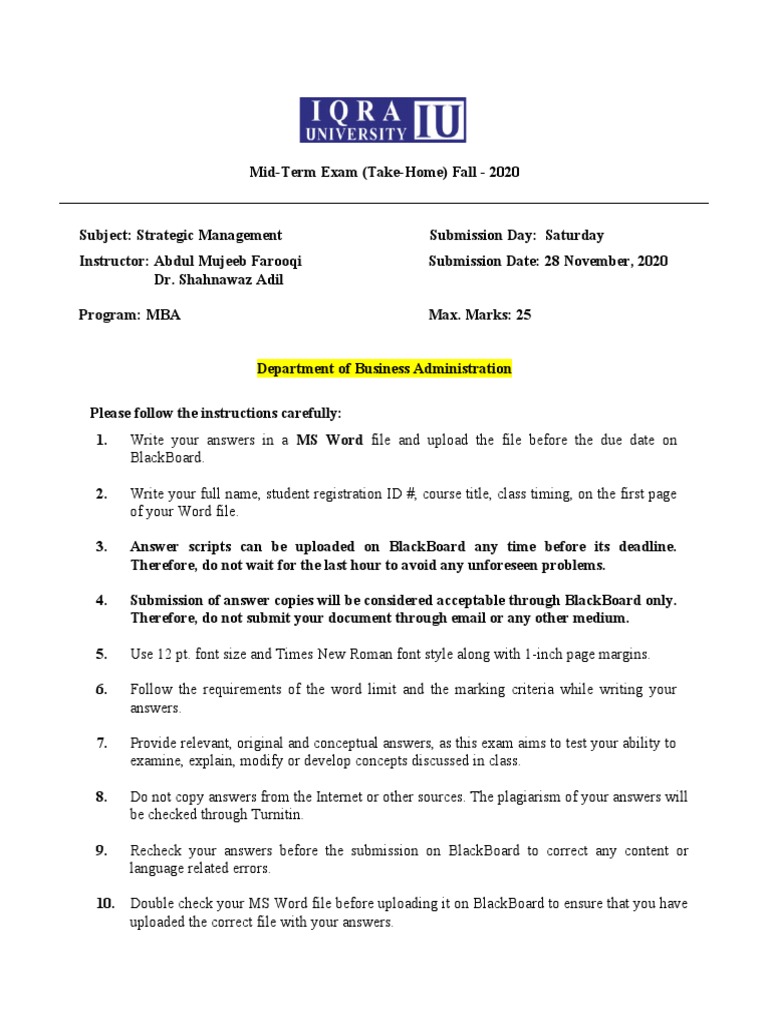 IQRA UNIVERSITY IU

Mid-Term Exam (Take-Home) Fall - 2020

Subject: Strategic Management
Instructor: Abdul Mujeeb Farooqi
Dr. Shahnawaz Adil

Program: MBA

Submission Day: Saturday
Submission Date: 28 November, 2020

Max. Marks: 25

Department of Business Administration

Please follow the instructions carefully:

1. Write your answers in a MS Word file and upload the file before the due date on BlackBoard.

2. Write your full name, student registration ID #, course title, class timing, on the first page of your Word file.

3. Answer scripts can be uploaded on BlackBoard any time before its deadline. Therefore, do not wait for the last hour to avoid any unforeseen problems.

4. Submission of answer copies will be considered acceptable through BlackBoard only. Therefore, do not submit your document through email or any other medium.

5. Use 12 pt. font size and Times New Roman font style along with 1-inch page margins.

6. Follow the requirements of the word limit and the marking criteria while writing your answers.

7. Provide relevant, original and conceptual answers, as this exam aims to test your ability to examine, explain, modify or develop concepts discussed in class.

8. Do not copy answers from the Internet or other sources. The plagiarism of your answers will be checked through Turnitin.

9. Recheck your answers before the submission on BlackBoard to correct any content or language related errors.

10. Double check your MS Word file before uploading it on BlackBoard to ensure that you have uploaded the correct file with your answers.